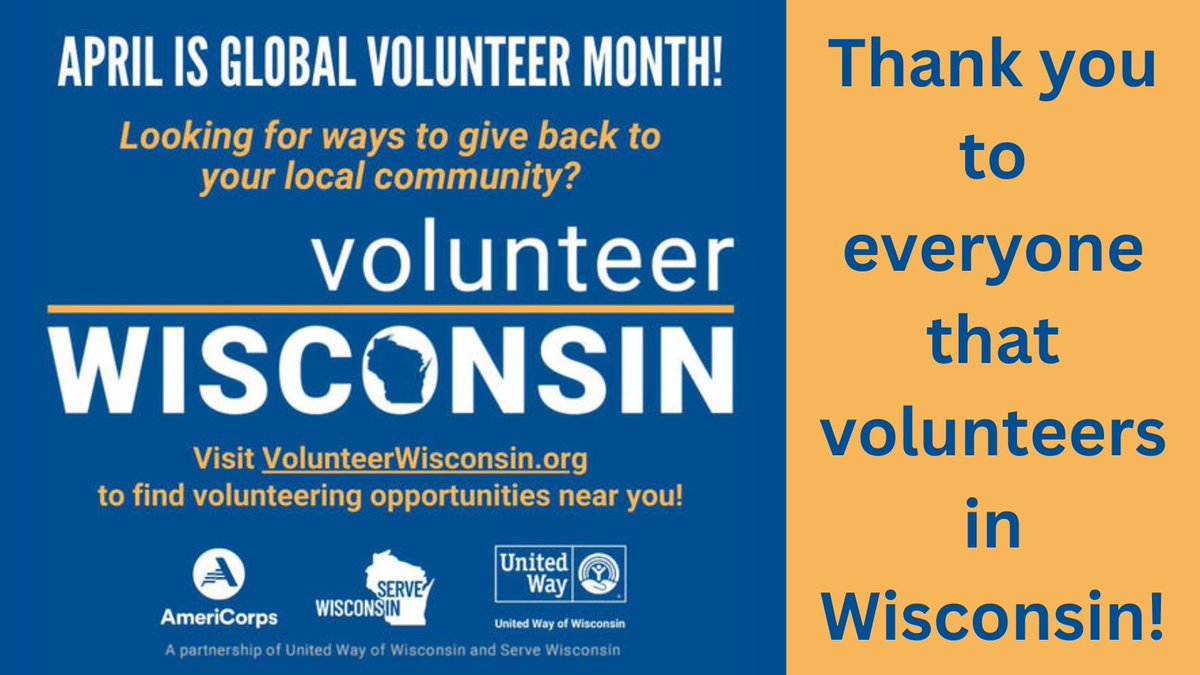 APRIL IS GLOBAL VOLUNTEER MONTH!

Looking for ways to give back to your local community?

volunteer
WISCONSIN

Visit VolunteerWisconsin.org to find volunteering opportunities near you!

AmeriCorps

SERVE WISCONSIN

United Way

United Way of Wisconsin

A partnership of United Way of Wisconsin and Serve Wisconsin

Thank you to everyone that volunteers in Wisconsin!